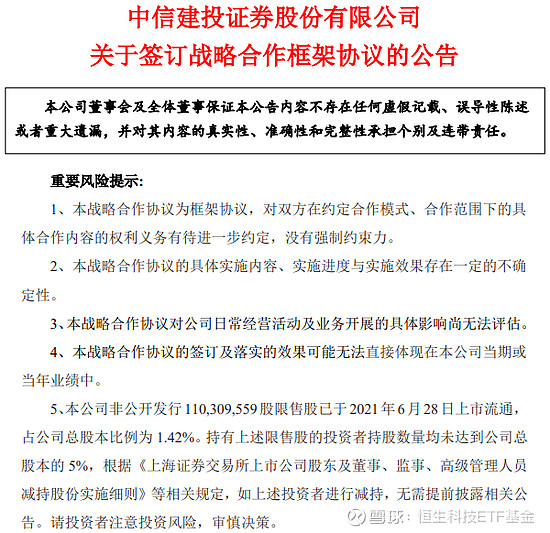 中信建投证券股份有限公司
关于签订战略合作框架协议的公告

本公司董事会及全体董事保证本公告内容不存在任何虚假记载、误导性陈述或者重大遗漏，并对其内容的真实性、准确性和完整性承担个别及连带责任。

重要风险提示：

1、本战略合作协议为框架协议，对双方在约定合作模式、合作范围下的具体合作内容的权利义务有待进一步约定，没有强制约束力。

2、本战略合作协议的具体实施内容、实施进度与实施效果存在一定的不确定性。

3、本战略合作协议对公司日常经营活动及业务开展的具体影响尚无法评估。

4、本战略合作协议的签订及落实的效果可能无法直接体现在本公司当期或当年业绩中。

5、本公司非公开发行 110,309,559 股限售股已于 2021 年 6 月 28 日上市流通，占公司总股本比例为 1.42%。持有上述限售股的投资者持股数量均未达到公司总股本的 5%，根据《上海证券交易所上市公司股东及董事、监事、高级管理人员减持股份实施细则》等相关规定，如上述投资者进行减持，无需提前披露相关公告。请投资者注意投资风险，审慎决策。

雪球：恒生科技ETF基金